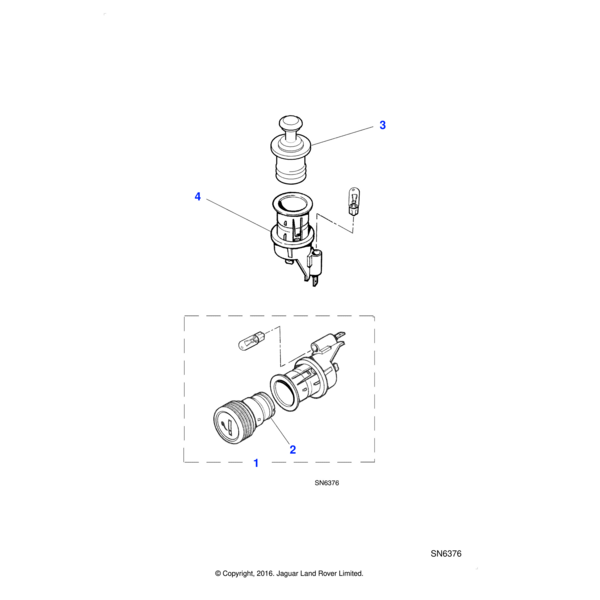 3

4

2

1

SN6376

SN6376

© Copyright, 2016. Jaguar Land Rover Limited.